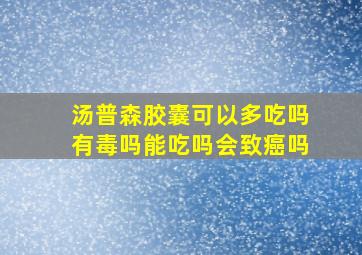 汤普森胶囊可以多吃吗
有毒吗能吃吗会致癌吗